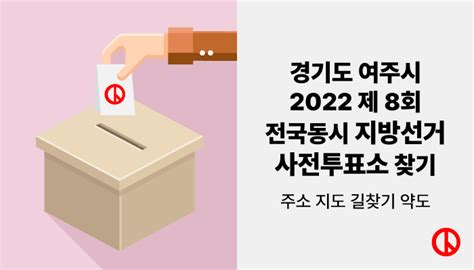 경기도 여주시
2022 제 8회
전국동시 지방선거
사전투표소 찾기

주소 지도 길찾기 약도